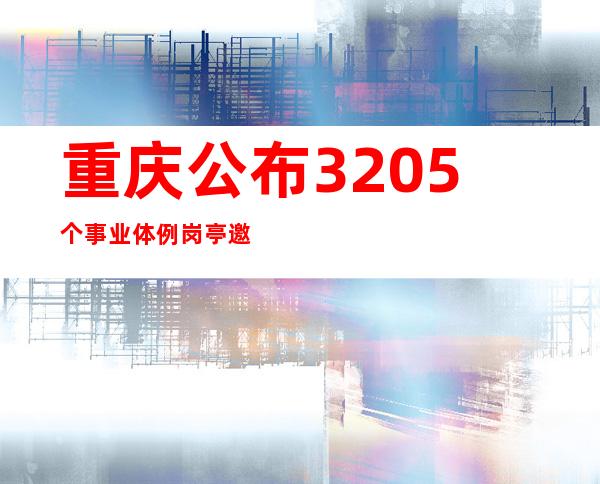 重庆公布3205

个事业体例岗亭邀